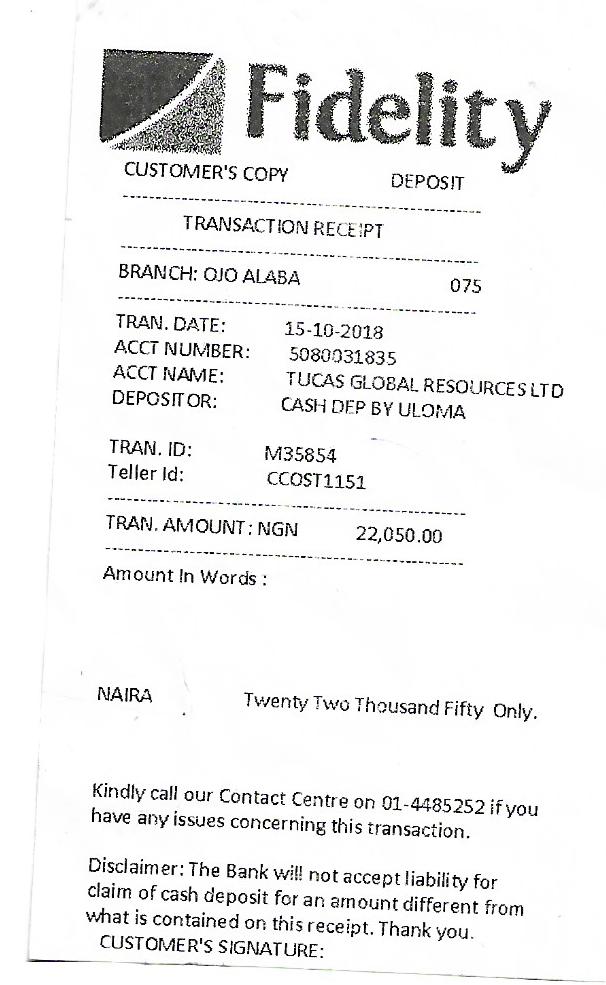 Fidelity

CUSTOMER'S COPY DEPOSIT

TRANSACTION RECEIPT

BRANCH: OJO ALABA 075

TRAN. DATE: 15-10-2018
ACCT NUMBER: 5080031835
ACCT NAME: TUCAS GLOBAL RESOURCES LTD
DEPOSITOR: CASH DEP BY ULOMA

TRAN. ID: M35854
Teller Id: CCOST1151

TRAN. AMOUNT: NGN 22,050.00

Amount In Words :

NAIRA Twenty Two Thousand Fifty Only.

Kindly call our Contact Centre on 01-4485252 if you have any issues concerning this transaction.

Disclaimer: The Bank will not accept liability for claim of cash deposit for an amount different from what is contained on this receipt. Thank you.
CUSTOMER'S SIGNATURE: